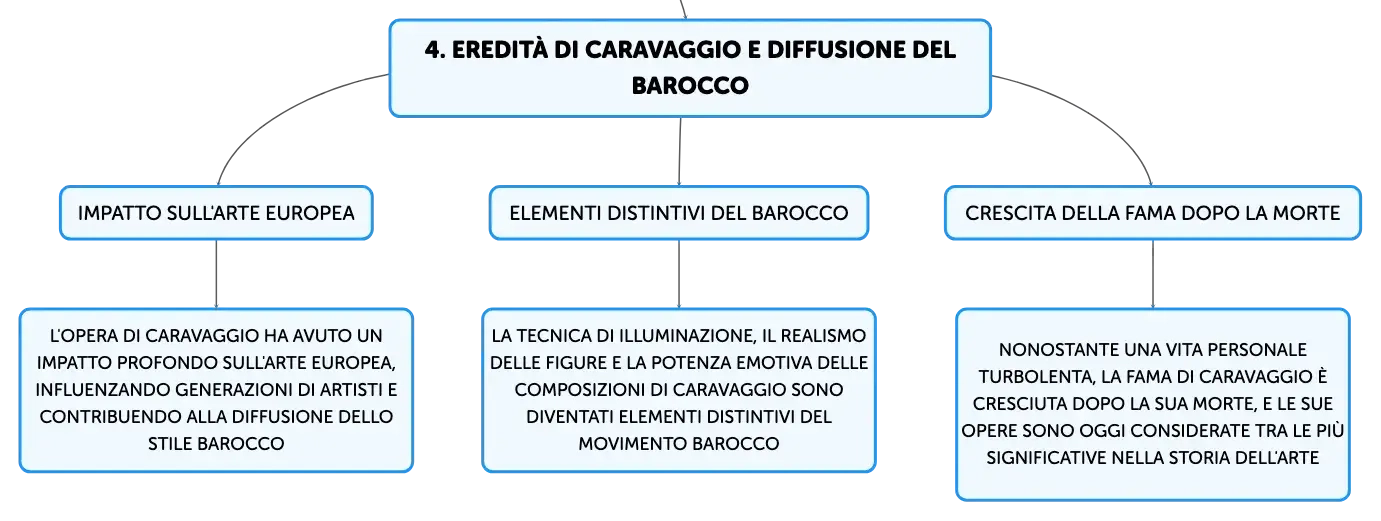 4. EREDITÀ DI CARAVAGGIO E DIFFUSIONE DEL BAROCCO

IMPATTO SULL'ARTE EUROPEA

L'OPERA DI CARAVAGGIO HA AVUTO UN IMPATTO PROFONDO SULL'ARTE EUROPEA, INFLUENZANDO GENERAZIONI DI ARTISTI E CONTRIBUENDO ALLA DIFFUSIONE DELLO STILE BAROCCO

ELEMENTI DISTINTIVI DEL BAROCCO

LA TECNICA DI ILLUMINAZIONE, IL REALISMO DELLE FIGURE E LA POTENZA EMOTIVA DELLE COMPOSIZIONI DI CARAVAGGIO SONO DIVENTATI ELEMENTI DISTINTIVI DEL MOVIMENTO BAROCCO

CRESCITA DELLA FAMA DOPO LA MORTE

NONOSTANTE UNA VITA PERSONALE TURBOLENTA, LA FAMA DI CARAVAGGIO È CRESCIUTA DOPO LA SUA MORTE, E LE SUE OPERE SONO OGGI CONSIDERATE TRA LE PIÙ SIGNIFICATIVE NELLA STORIA DELL'ARTE